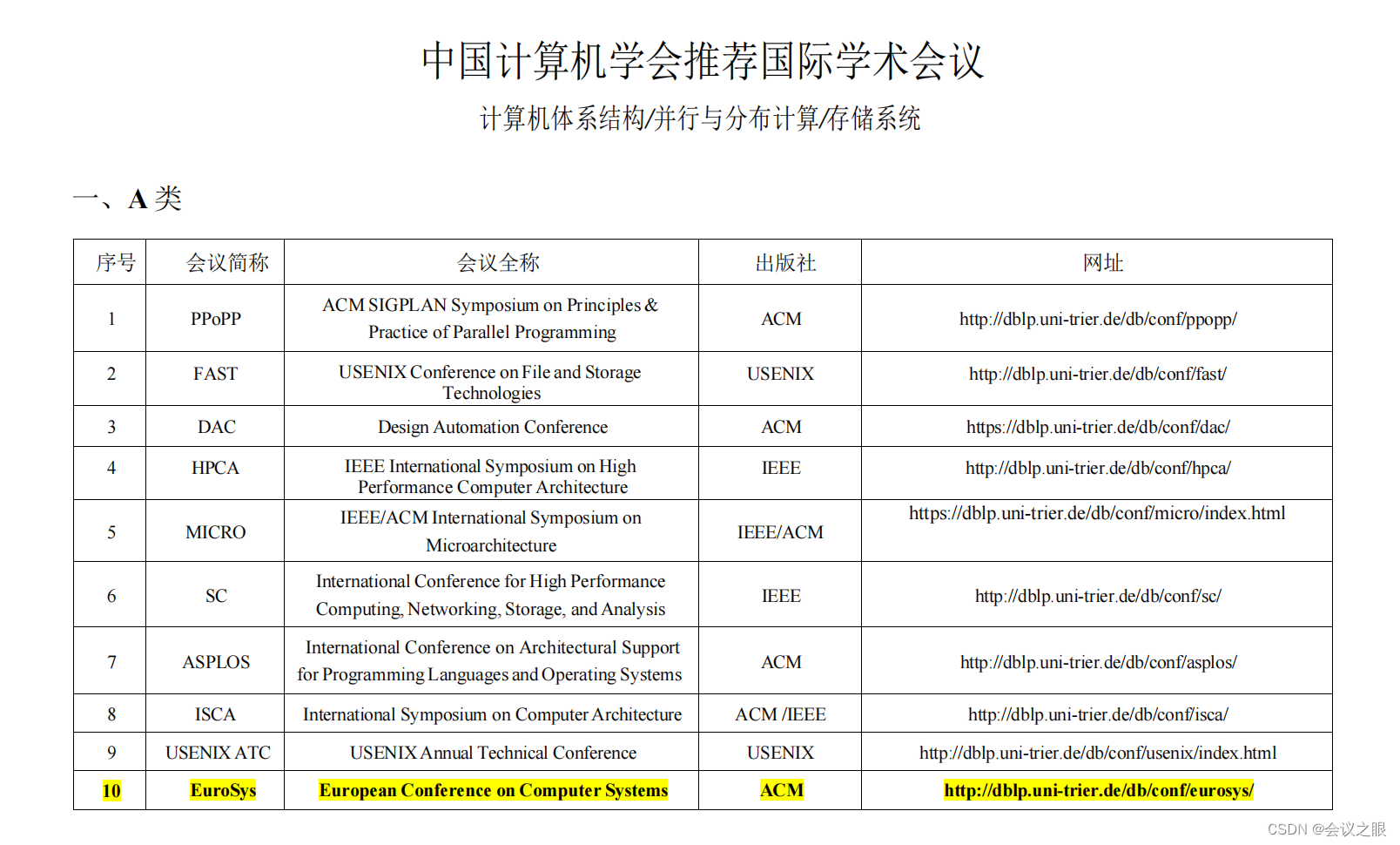 中国计算机学会推荐国际学术会议

计算机体系结构/并行与分布计算/存储系统

一、A 类

| 序号 | 会议简称 | 会议全称 | 出版社 | 网址 |
|---|---|---|---|---|
| 1 | PPoPP | ACM SIGPLAN Symposium on Principles & Practice of Parallel Programming | ACM | http://dblp.uni-trier.de/db/conf/ppopp/ |
| 2 | FAST | USENIX Conference on File and Storage Technologies | USENIX | http://dblp.uni-trier.de/db/conf/fast/ |
| 3 | DAC | Design Automation Conference | ACM | https://dblp.uni-trier.de/db/conf/dac/ |
| 4 | HPCA | IEEE International Symposium on High Performance Computer Architecture | IEEE | http://dblp.uni-trier.de/db/conf/hpca/ |
| 5 | MICRO | IEEE/ACM International Symposium on Microarchitecture | IEEE/ACM | https://dblp.uni-trier.de/db/conf/micro/index.html |
| 6 | SC | International Conference for High Performance Computing, Networking, Storage, and Analysis | IEEE | http://dblp.uni-trier.de/db/conf/sc/ |
| 7 | ASPLOS | International Conference on Architectural Support for Programming Languages and Operating Systems | ACM | http://dblp.uni-trier.de/db/conf/asplos/ |
| 8 | ISCA | International Symposium on Computer Architecture | ACM /IEEE | http://dblp.uni-trier.de/db/conf/isca/ |
| 9 | USENIX ATC | USENIX Annual Technical Conference | USENIX | http://dblp.uni-trier.de/db/conf/usenix/index.html |
| 10 | EuroSys | European Conference on Computer Systems | ACM | http://dblp.uni-trier.de/db/conf/eurosys/ |

CSDN @会议之眼